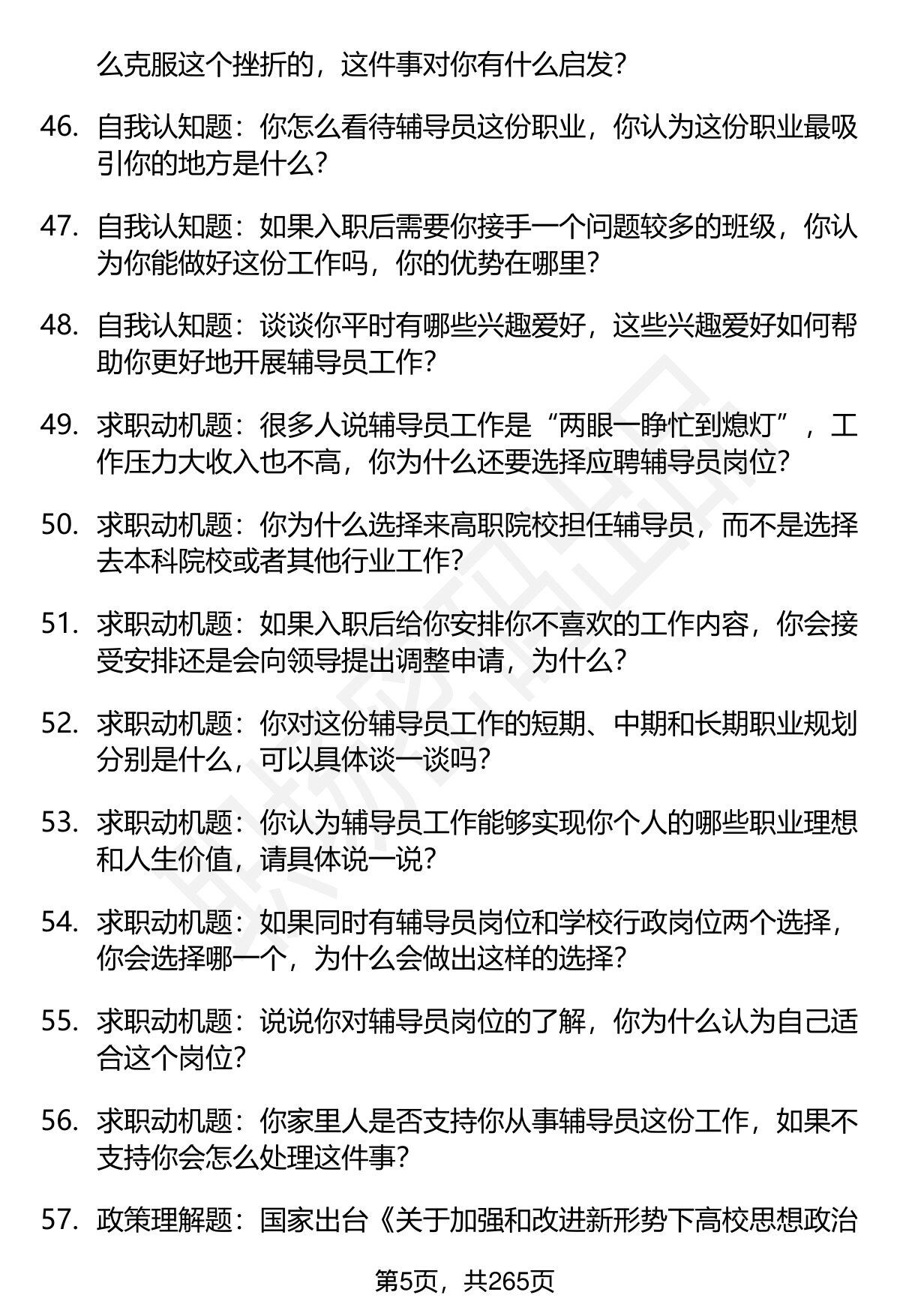 么克服这个挫折的，这件事对你有什么启发？

46. 自我认知题：你怎么看待辅导员这份职业，你认为这份职业最吸引你的地方是什么？

47. 自我认知题：如果入职后需要你接手一个问题较多的班级，你认为你能做好这份工作吗，你的优势在哪里？

48. 自我认知题：谈谈你平时有哪些兴趣爱好，这些兴趣爱好如何帮助你更好地开展辅导员工作？

49. 求职动机题：很多人说辅导员工作是“两眼一睁忙到熄灯”，工作压力大收入也不高，你为什么还要选择应聘辅导员岗位？

50. 求职动机题：你为什么选择来高职院校担任辅导员，而不是选择去本科院校或者其他行业工作？

51. 求职动机题：如果入职后给你安排你不喜欢的工作内容，你会接受安排还是会向领导提出调整申请，为什么？

52. 求职动机题：你对这份辅导员工作的短期、中期和长期职业规划分别是什么，可以具体谈一谈吗？

53. 求职动机题：你认为辅导员工作能够实现你个人的哪些职业理想和人生价值，请具体说一说？

54. 求职动机题：如果同时有辅导员岗位和学校行政岗位两个选择，你会选择哪一个，为什么会做出这样的选择？

55. 求职动机题：说说你对辅导员岗位的了解，你为什么认为自己适合这个岗位？

56. 求职动机题：你家里人是否支持你从事辅导员这份工作，如果不支持你会怎么处理这件事？

57. 政策理解题：国家出台《关于加强和改进新形势下高校思想政治

第5页，共265页